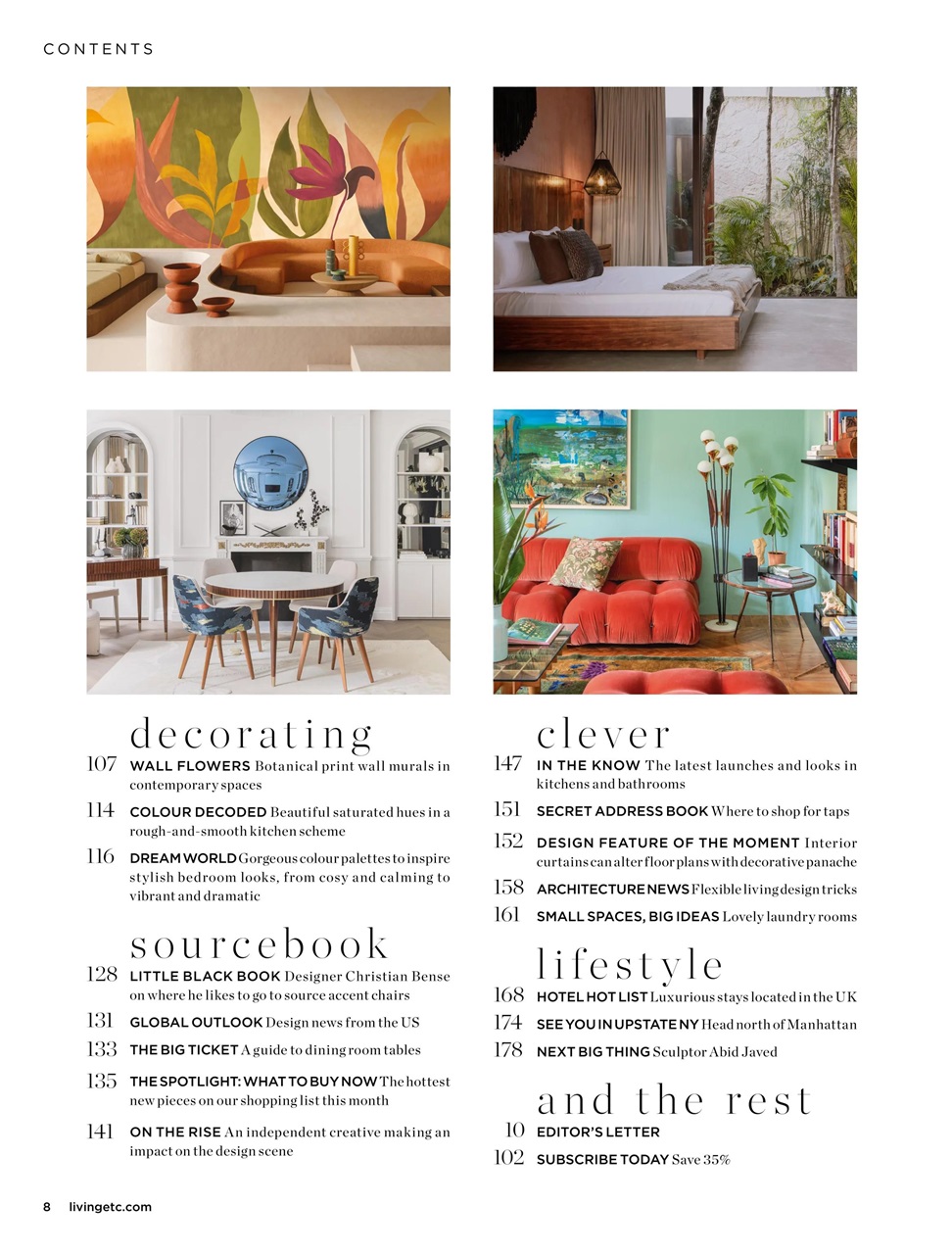 CONTENTS

decorating

107 WALL FLOWERS Botanical print wall murals in contemporary spaces

114 COLOUR DECODED Beautiful saturated hues in a rough-and-smooth kitchen scheme

116 DREAM WORLD Gorgeous colour palettes to inspire stylish bedroom looks, from cosy and calming to vibrant and dramatic

sourcebook

128 LITTLE BLACK BOOK Designer Christian Bense on where he likes to go to source accent chairs

131 GLOBAL OUTLOOK Design news from the US

133 THE BIG TICKET A guide to dining room tables

135 THE SPOTLIGHT: WHAT TO BUY NOW The hottest new pieces on our shopping list this month

141 ON THE RISE An independent creative making an impact on the design scene

clever

147 IN THE KNOW The latest launches and looks in kitchens and bathrooms

151 SECRET ADDRESS BOOK Where to shop for taps

152 DESIGN FEATURE OF THE MOMENT Interior curtains can alter floor plans with decorative panache

158 ARCHITECTURE NEWS Flexible living design tricks

161 SMALL SPACES, BIG IDEAS Lovely laundry rooms

lifestyle

168 HOTEL HOT LIST Luxurious stays located in the UK

174 SEE YOU IN UPSTATE NY Head north of Manhattan

178 NEXT BIG THING Sculptor Abid Javed

and the rest

10 EDITOR'S LETTER

102 SUBSCRIBE TODAY Save 35%

8 livingetc.com